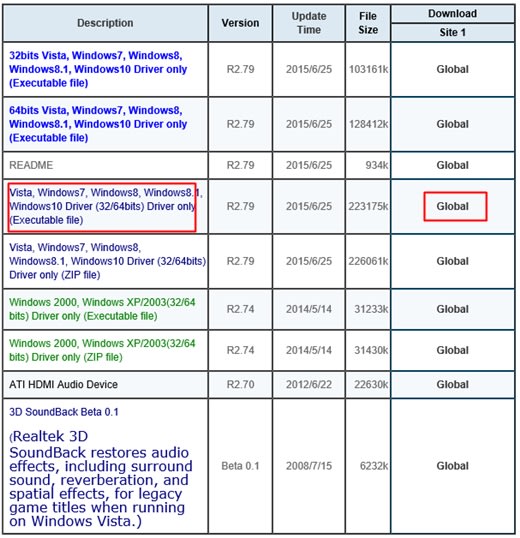 | Description | Version | Update Time | File Size | Download Site 1 |
|---|---|---|---|---|
| 32bits Vista, Windows7, Windows8, Windows8.1, Windows10 Driver only (Executable file) | R2.79 | 2015/6/25 | 103161k | Global |
| 64bits Vista, Windows7, Windows8, Windows8.1, Windows10 Driver only (Executable file) | R2.79 | 2015/6/25 | 128412k | Global |
| README | R2.79 | 2015/6/25 | 934k | Global |
| Vista, Windows7, Windows8, Windows8.1, Windows10 Driver (32/64bits) Driver only (Executable file) | R2.79 | 2015/6/25 | 223175k | Global |
| Vista, Windows7, Windows8, Windows8.1, Windows10 Driver (32/64bits) Driver only (ZIP file) | R2.79 | 2015/6/25 | 226061k | Global |
| Windows 2000, Windows XP/2003(32/64 bits) Driver only (Executable file) | R2.74 | 2014/5/14 | 31233k | Global |
| Windows 2000, Windows XP/2003(32/64 bits) Driver only (ZIP file) | R2.74 | 2014/5/14 | 31430k | Global |
| ATI HDMI Audio Device | R2.70 | 2012/6/22 | 22630k | Global |
| 3D SoundBack Beta 0.1 (Realtek 3D SoundBack restores audio effects, including surround sound, reverberation, and spatial effects, for legacy game titles when running on Windows Vista.) | Beta 0.1 | 2008/7/15 | 6232k | Global |